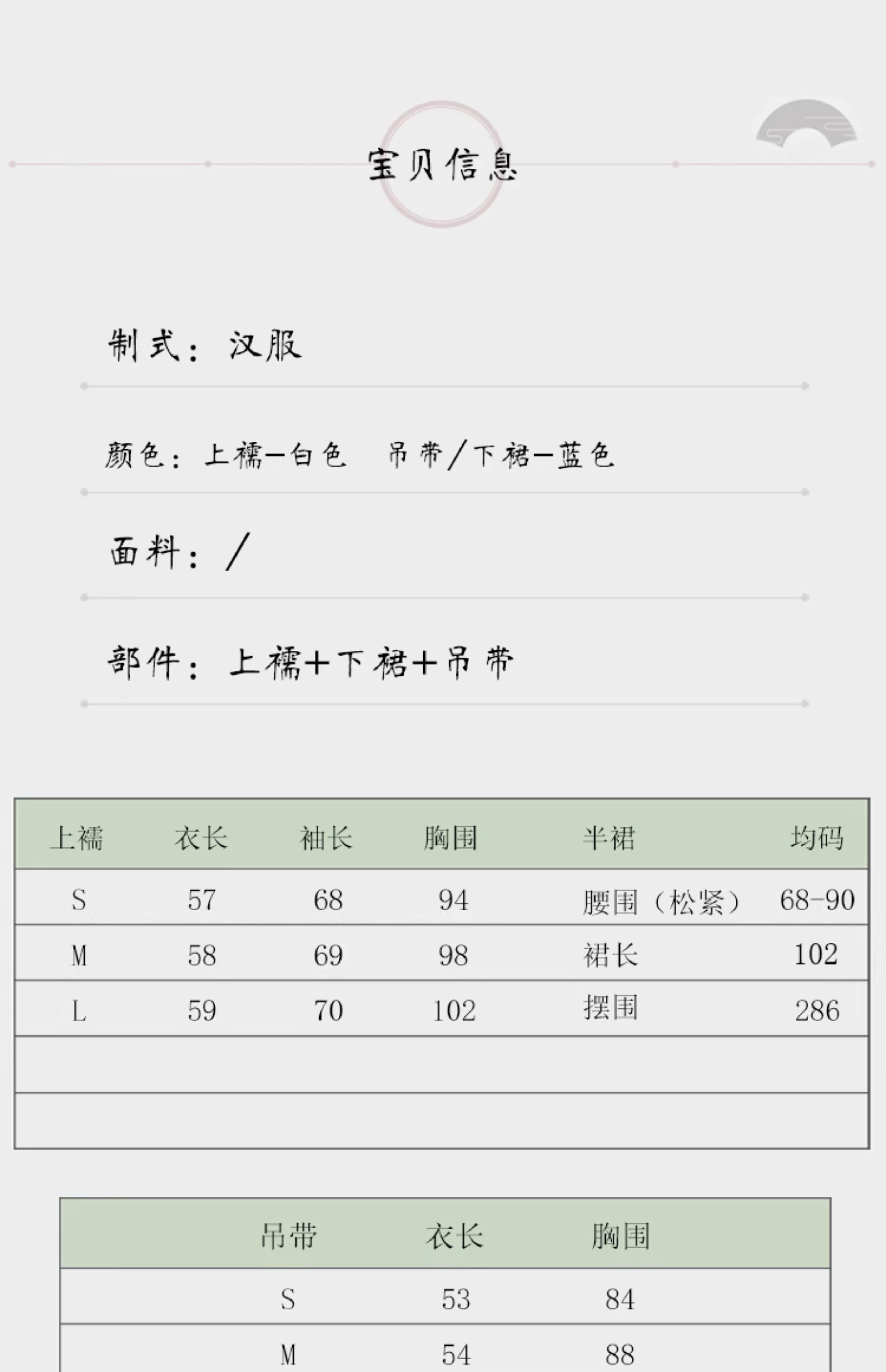 宝贝信息

制式：汉服

颜色：上襦—白色　吊带/下裙—蓝色

面料：/

部件：上襦+下裙+吊带

| 上襦 | 衣长 | 袖长 | 胸围 | 半裙 | 均码 |
|---|---|---|---|---|---|
| S | 57 | 68 | 94 | 腰围（松紧） | 68-90 |
| M | 58 | 69 | 98 | 裙长 | 102 |
| L | 59 | 70 | 102 | 摆围 | 286 |
| | | | | | |
| | | | | | |

| 吊带 | 衣长 | 胸围 |
|---|---|---|
| S | 53 | 84 |
| M | 54 | 88 |